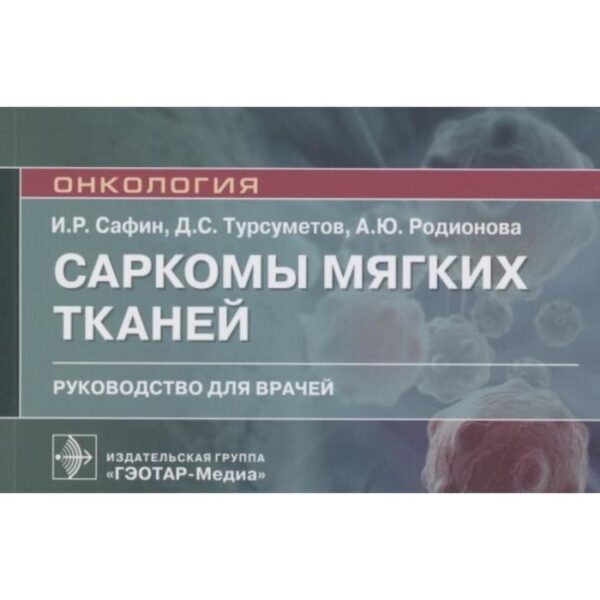 ОНКОЛОГИЯ

И.Р. Сафин, Д.С. Турсуметов, А.Ю. Родионова

САРКОМЫ МЯГКИХ ТКАНЕЙ

РУКОВОДСТВО ДЛЯ ВРАЧЕЙ

ИЗДАТЕЛЬСКАЯ ГРУППА «ГЭОТАР-Медиа»